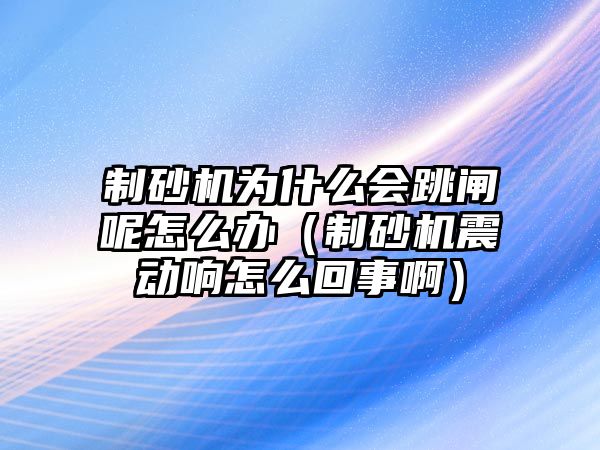 制砂机为什么会跳闸呢怎么办（制砂机震动响怎么回事啊）